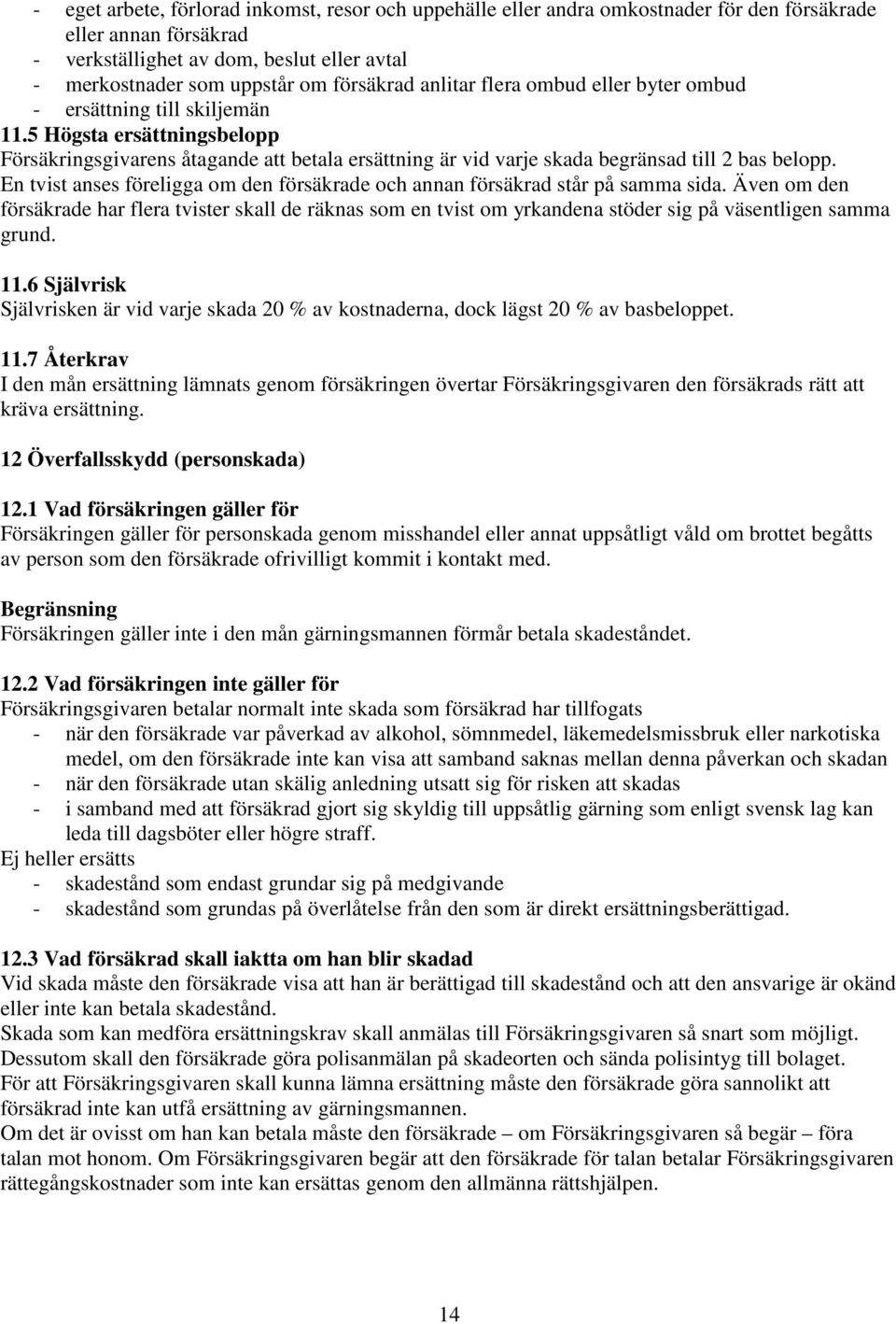 - eget arbete, förlorad inkomst, resor och uppehälle eller andra omkostnader för den försäkrade eller annan försäkrad
- verkställighet av dom, beslut eller avtal
- merkostnader som uppstår om försäkrad anlitar flera ombud eller byter ombud
- ersättning till skiljemän

11.5 Högsta ersättningsbelopp
Försäkringsgivarens åtagande att betala ersättning är vid varje skada begränsad till 2 bas belopp. En tvist anses föreligga om den försäkrade och annan försäkrad står på samma sida. Även om den försäkrade har flera tvister skall de räknas som en tvist om yrkandena stöder sig på väsentligen samma grund.

11.6 Självrisk
Självrisken är vid varje skada 20 % av kostnaderna, dock lägst 20 % av basbeloppet.

11.7 Återkrav
I den mån ersättning lämnats genom försäkringen övertar Försäkringsgivaren den försäkrads rätt att kräva ersättning.

12 Överfallsskydd (personskada)

12.1 Vad försäkringen gäller för
Försäkringen gäller för personskada genom misshandel eller annat uppsåtligt våld om brottet begåtts av person som den försäkrade ofrivilligt kommit i kontakt med.

Begränsning
Försäkringen gäller inte i den mån gärningsmannen förmår betala skadeståndet.

12.2 Vad försäkringen inte gäller för
Försäkringsgivaren betalar normalt inte skada som försäkrad har tillfogats
- när den försäkrade var påverkad av alkohol, sömnmedel, läkemedelsmissbruk eller narkotiska medel, om den försäkrade inte kan visa att samband saknas mellan denna påverkan och skadan
- när den försäkrade utan skälig anledning utsatt sig för risken att skadas
- i samband med att försäkrad gjort sig skyldig till uppsåtlig gärning som enligt svensk lag kan leda till dagsböter eller högre straff.
Ej heller ersätts
- skadestånd som endast grundar sig på medgivande
- skadestånd som grundas på överlåtelse från den som är direkt ersättningsberättigad.

12.3 Vad försäkrad skall iaktta om han blir skadad
Vid skada måste den försäkrade visa att han är berättigad till skadestånd och att den ansvarige är okänd eller inte kan betala skadestånd.
Skada som kan medföra ersättningskrav skall anmälas till Försäkringsgivaren så snart som möjligt.
Dessutom skall den försäkrade göra polisanmälan på skadeorten och sända polisintyg till bolaget.
För att Försäkringsgivaren skall kunna lämna ersättning måste den försäkrade göra sannolikt att försäkrad inte kan utfå ersättning av gärningsmannen.
Om det är ovisst om han kan betala måste den försäkrade – om Försäkringsgivaren så begär – föra talan mot honom. Om Försäkringsgivaren begär att den försäkrade för talan betalar Försäkringsgivaren rättegångskostnader som inte kan ersättas genom den allmänna rättshjälpen.

14